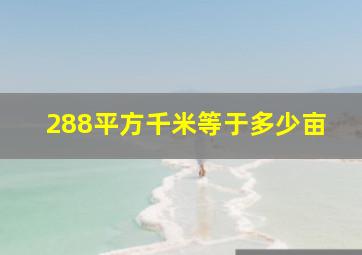 288平方千米等于多少亩